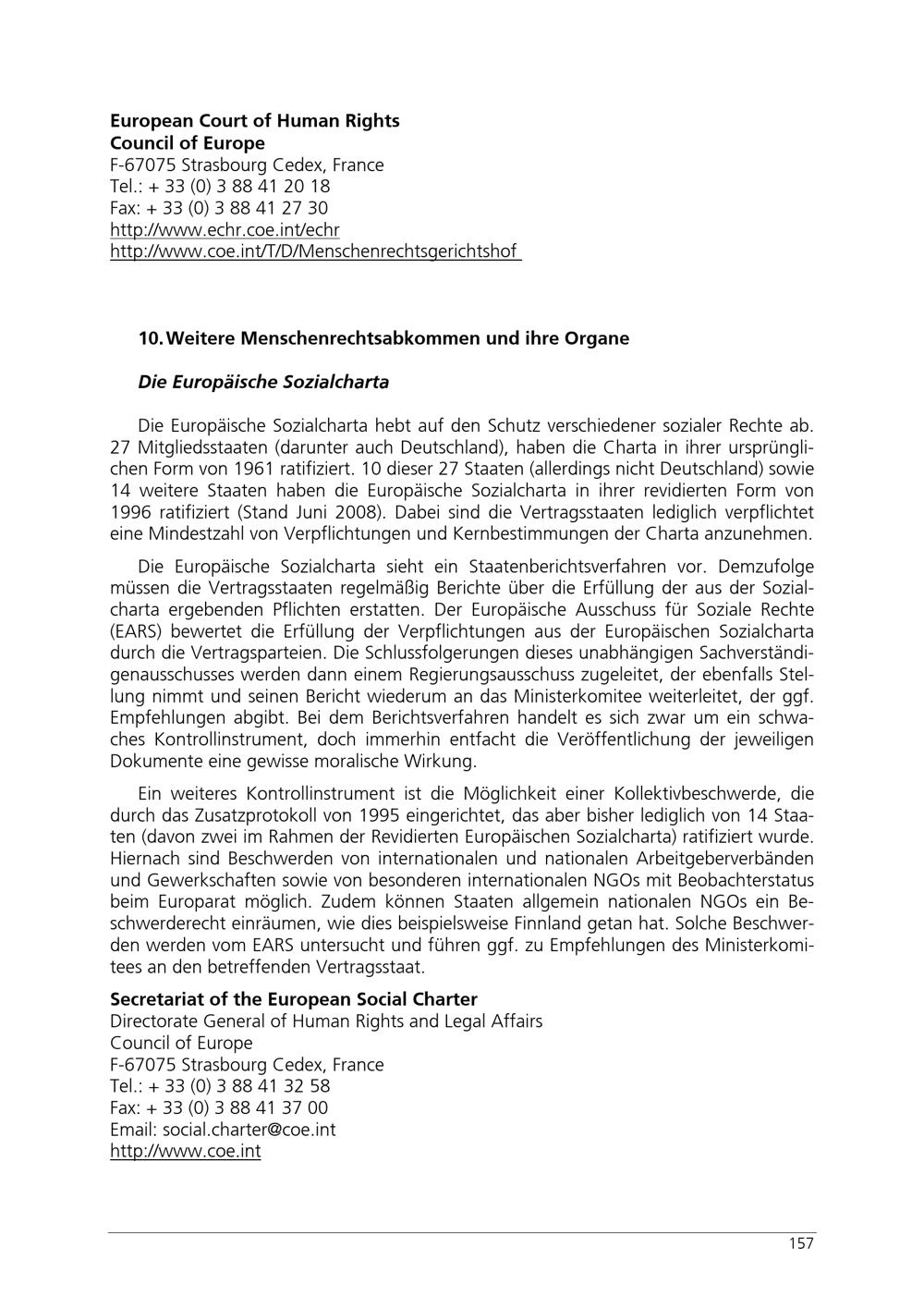 European Court of Human Rights
Council of Europe
F-67075 Strasbourg Cedex, France
Tel.: + 33 (0) 3 88 41 20 18
Fax: + 33 (0) 3 88 41 27 30
http://www.echr.coe.int/echr
http://www.coe.int/T/D/Menschenrechtsgerichtshof

10. Weitere Menschenrechtsabkommen und ihre Organe

Die Europäische Sozialcharta

Die Europäische Sozialcharta hebt auf den Schutz verschiedener sozialer Rechte ab. 27 Mitgliedsstaaten (darunter auch Deutschland), haben die Charta in ihrer ursprünglichen Form von 1961 ratifiziert. 10 dieser 27 Staaten (allerdings nicht Deutschland) sowie 14 weitere Staaten haben die Europäische Sozialcharta in ihrer revidierten Form von 1996 ratifiziert (Stand Juni 2008). Dabei sind die Vertragsstaaten lediglich verpflichtet eine Mindestzahl von Verpflichtungen und Kernbestimmungen der Charta anzunehmen.

Die Europäische Sozialcharta sieht ein Staatenberichtsverfahren vor. Demzufolge müssen die Vertragsstaaten regelmäßig Berichte über die Erfüllung der aus der Sozialcharta ergebenden Pflichten erstatten. Der Europäische Ausschuss für Soziale Rechte (EARS) bewertet die Erfüllung der Verpflichtungen aus der Europäischen Sozialcharta durch die Vertragsparteien. Die Schlussfolgerungen dieses unabhängigen Sachverständigenausschusses werden dann einem Regierungsausschuss zugeleitet, der ebenfalls Stellung nimmt und seinen Bericht wiederum an das Ministerkomitee weiterleitet, der ggf. Empfehlungen abgibt. Bei dem Berichtsverfahren handelt es sich zwar um ein schwaches Kontrollinstrument, doch immerhin entfacht die Veröffentlichung der jeweiligen Dokumente eine gewisse moralische Wirkung.

Ein weiteres Kontrollinstrument ist die Möglichkeit einer Kollektivbeschwerde, die durch das Zusatzprotokoll von 1995 eingerichtet, das aber bisher lediglich von 14 Staaten (davon zwei im Rahmen der Revidierten Europäischen Sozialcharta) ratifiziert wurde. Hiernach sind Beschwerden von internationalen und nationalen Arbeitgeberverbänden und Gewerkschaften sowie von besonderen internationalen NGOs mit Beobachterstatus beim Europarat möglich. Zudem können Staaten allgemein nationalen NGOs ein Beschwerderecht einräumen, wie dies beispielsweise Finnland getan hat. Solche Beschwerden werden vom EARS untersucht und führen ggf. zu Empfehlungen des Ministerkomitees an den betreffenden Vertragsstaat.

Secretariat of the European Social Charter
Directorate General of Human Rights and Legal Affairs
Council of Europe
F-67075 Strasbourg Cedex, France
Tel.: + 33 (0) 3 88 41 32 58
Fax: + 33 (0) 3 88 41 37 00
Email: social.charter@coe.int
http://www.coe.int

157